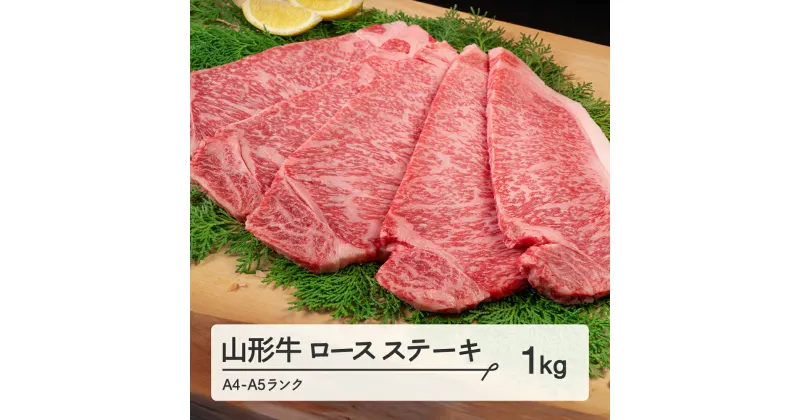 山形牛 ロース ステーキ 1kg
A4-A5ランク